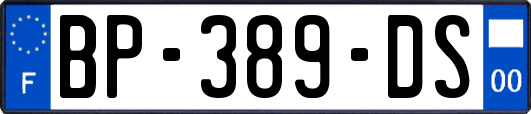 F

BP-389-DS

00